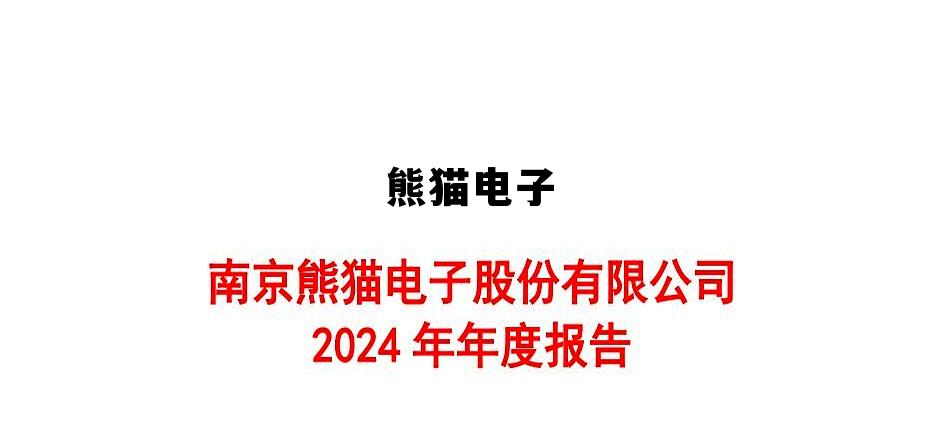 熊猫电子

南京熊猫电子股份有限公司
2024 年年度报告